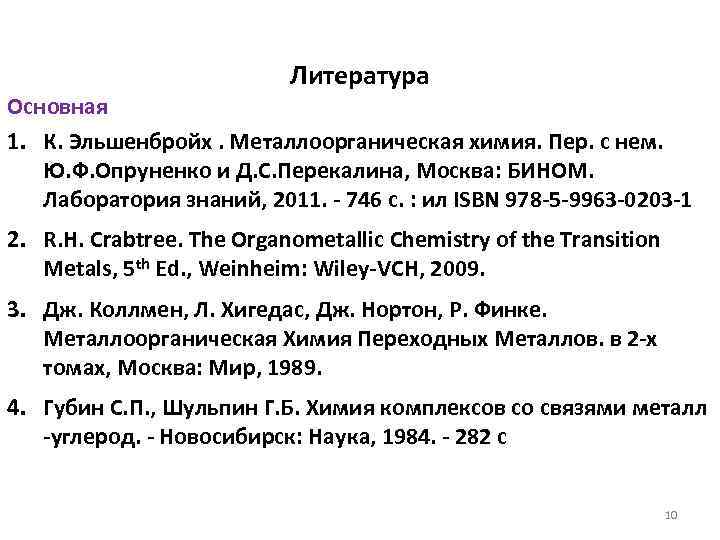 Литература

Основная

1. К. Эльшенбройх . Металлоорганическая химия. Пер. с нем. Ю.Ф.Опруненко и Д.С.Перекалина, Москва: БИНОМ. Лаборатория знаний, 2011. - 746 с. : ил ISBN 978-5-9963-0203-1

2. R.H. Crabtree. The Organometallic Chemistry of the Transition Metals, 5$^{th}$ Ed., Weinheim: Wiley-VCH, 2009.

3. Дж. Коллмен, Л. Хигедас, Дж. Нортон, Р. Финке. Металлоорганическая Химия Переходных Металлов. в 2-х томах, Москва: Мир, 1989.

4. Губин С.П., Шульпин Г.Б. Химия комплексов со связями металл -углерод. - Новосибирск: Наука, 1984. - 282 с

10